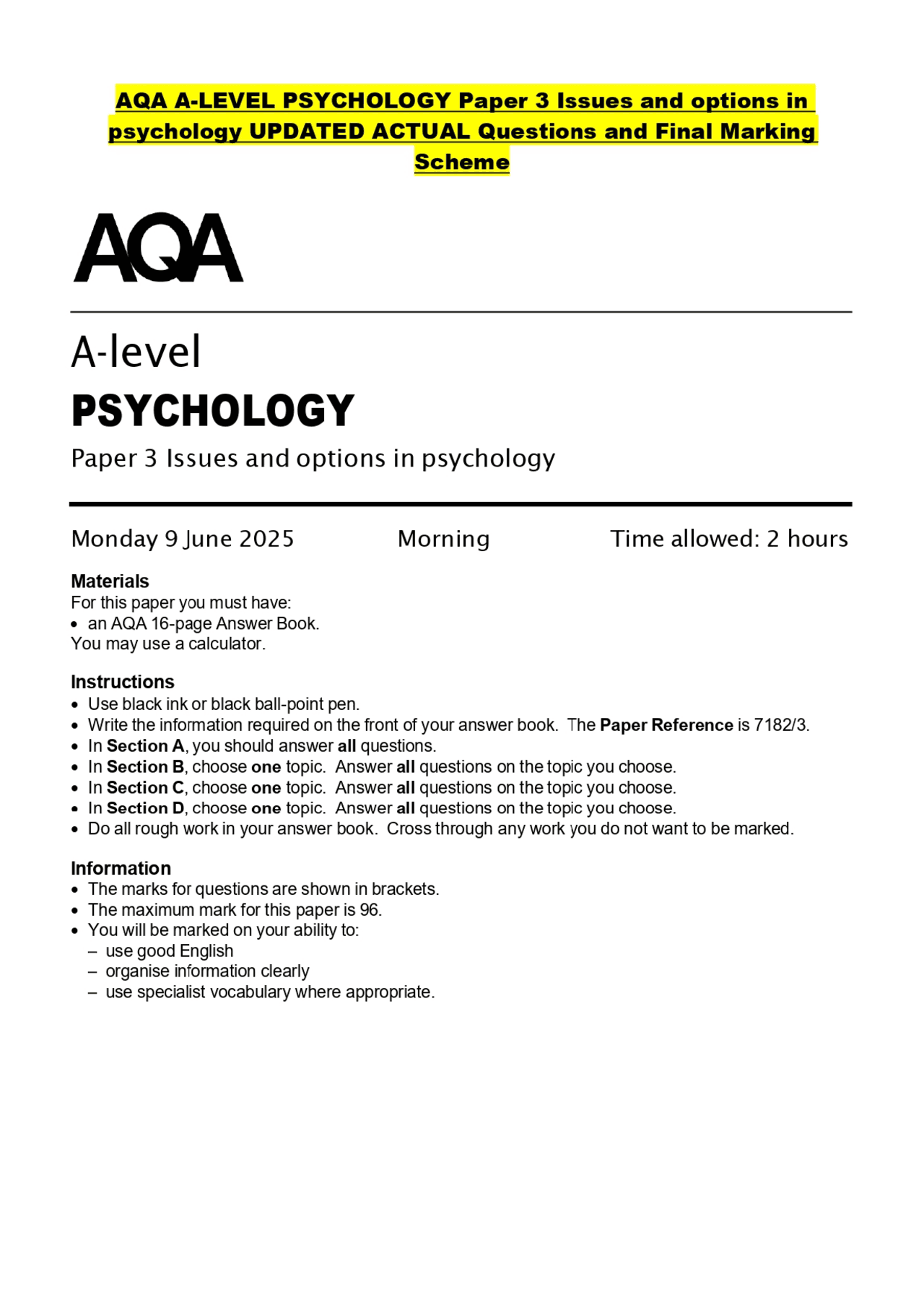 AQA A-LEVEL PSYCHOLOGY Paper 3 Issues and options in psychology UPDATED ACTUAL Questions and Final Marking Scheme

AQA

A-level
PSYCHOLOGY
Paper 3 Issues and options in psychology

Monday 9 June 2025 Morning Time allowed: 2 hours

Materials
For this paper you must have:
• an AQA 16-page Answer Book.
You may use a calculator.

Instructions
• Use black ink or black ball-point pen.
• Write the information required on the front of your answer book. The Paper Reference is 7182/3.
• In Section A, you should answer all questions.
• In Section B, choose one topic. Answer all questions on the topic you choose.
• In Section C, choose one topic. Answer all questions on the topic you choose.
• In Section D, choose one topic. Answer all questions on the topic you choose.
• Do all rough work in your answer book. Cross through any work you do not want to be marked.

Information
• The marks for questions are shown in brackets.
• The maximum mark for this paper is 96.
• You will be marked on your ability to:
– use good English
– organise information clearly
– use specialist vocabulary where appropriate.